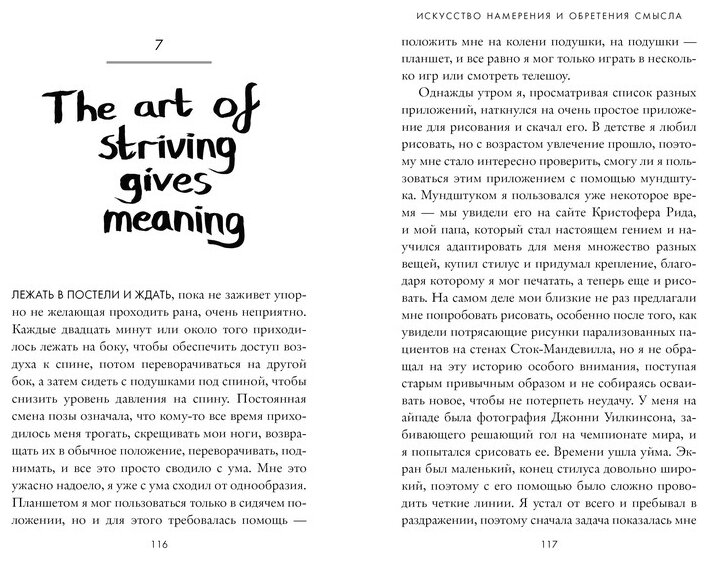 7

The art of striving gives meaning

ЛЕЖАТЬ В ПОСТЕЛИ И ЖДАТЬ, пока не заживет упорно не желающая проходить рана, очень неприятно. Каждые двадцать минут или около того приходилось лежать на боку, чтобы обеспечить доступ воздуха к спине, потом переворачиваться на другой бок, а затем сидеть с подушками под спиной, чтобы снизить уровень давления на спину. Постоянная смена позы означала, что кому-то все время приходилось меня трогать, скрещивать мои ноги, возвращать их в обычное положение, переворачивать, поднимать, и все это просто сводило с ума. Мне это ужасно надоело, я уже с ума сходил от однообразия. Планшетом я мог пользоваться только в сидячем положении, но и для этого требовалась помощь —

116

ИСКУССТВО НАМЕРЕНИЯ И ОБРЕТЕНИЯ СМЫСЛА

положить мне на колени подушки, на подушки — планшет, и все равно я мог только играть в несколько игр или смотреть телешоу.

Однажды утром я, просматривая список разных приложений, наткнулся на очень простое приложение для рисования и скачал его. В детстве я любил рисовать, но с возрастом увлечение прошло, поэтому мне стало интересно проверить, смогу ли я пользоваться этим приложением с помощью мундштука. Мундштуком я пользовался уже некоторое время — мы увидели его на сайте Кристофера Рида, и мой папа, который стал настоящем гением и научился адаптировать для меня множество разных вещей, купил стилус и придумал крепление, благодаря которому я мог печатать, а теперь еще и рисовать. На самом деле мои близкие не раз предлагали мне попробовать рисовать, особенно после того, как увидели потрясающие рисунки парализованных пациентов на стенах Сток-Мандевилла, но я не обращал на эту историю особого внимания, поступая старым привычным образом и не собираясь осваивать новое, чтобы не потерпеть неудачу. У меня на айпаде была фотография Джонни Уилкинсона, забивающего решающий гол на чемпионате мира, и я попытался срисовать ее. Времени ушла уйма. Экран был маленький, конец стилуса довольно широкий, поэтому с его помощью было сложно проводить четкие линии. Я устал от всего и пребывал в раздражении, поэтому сначала задача показалась мне

117